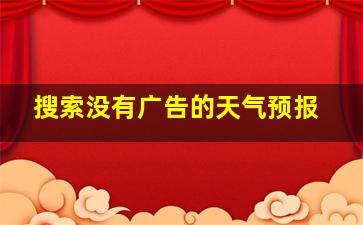 搜索没有广告的天气预报